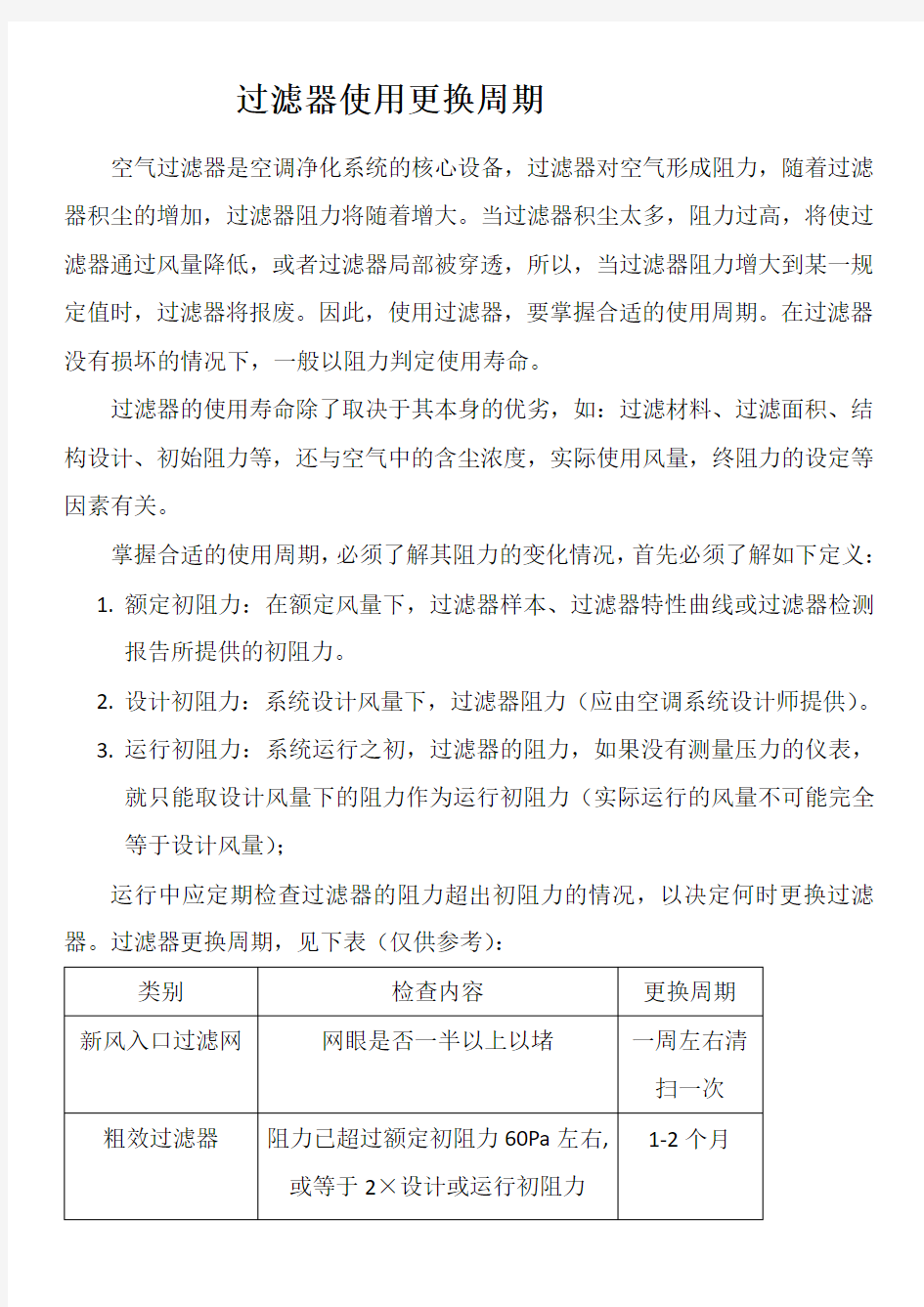 过滤器使用更换周期

空气过滤器是空调净化系统的核心设备，过滤器对空气形成阻力，随着过滤器积尘的增加，过滤器阻力将随着增大。当过滤器积尘太多，阻力过高，将使过滤器通过风量降低，或者过滤器局部被穿透，所以，当过滤器阻力增大到某一规定值时，过滤器将报废。因此，使用过滤器，要掌握合适的使用周期。在过滤器没有损坏的情况下，一般以阻力判定使用寿命。

过滤器的使用寿命除了取决于其本身的优劣，如：过滤材料、过滤面积、结构设计、初始阻力等，还与空气中的含尘浓度，实际使用风量，终阻力的设定等因素有关。

掌握合适的使用周期，必须了解其阻力的变化情况，首先必须了解如下定义：

1. 额定初阻力：在额定风量下，过滤器样本、过滤器特性曲线或过滤器检测报告所提供的初阻力。
2. 设计初阻力：系统设计风量下，过滤器阻力（应由空调系统设计师提供）。
3. 运行初阻力：系统运行之初，过滤器的阻力，如果没有测量压力的仪表，就只能取设计风量下的阻力作为运行初阻力（实际运行的风量不可能完全等于设计风量）；

运行中应定期检查过滤器的阻力超出初阻力的情况，以决定何时更换过滤器。过滤器更换周期，见下表（仅供参考）：

| 类别 | 检查内容 | 更换周期 |
|---|---|---|
| 新风入口过滤网 | 网眼是否一半以上以堵 | 一周左右清扫一次 |
| 粗效过滤器 | 阻力已超过额定初阻力 60Pa 左右，或等于 2×设计或运行初阻力 | 1-2 个月 |